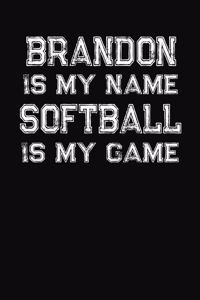 BRANDON
IS MY NAME
SOFTBALL
IS MY GAME